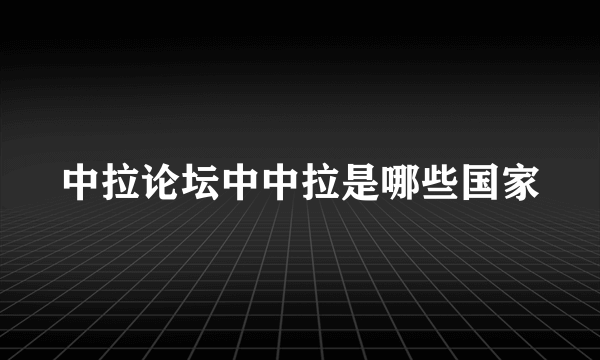 中拉论坛中中拉是哪些国家